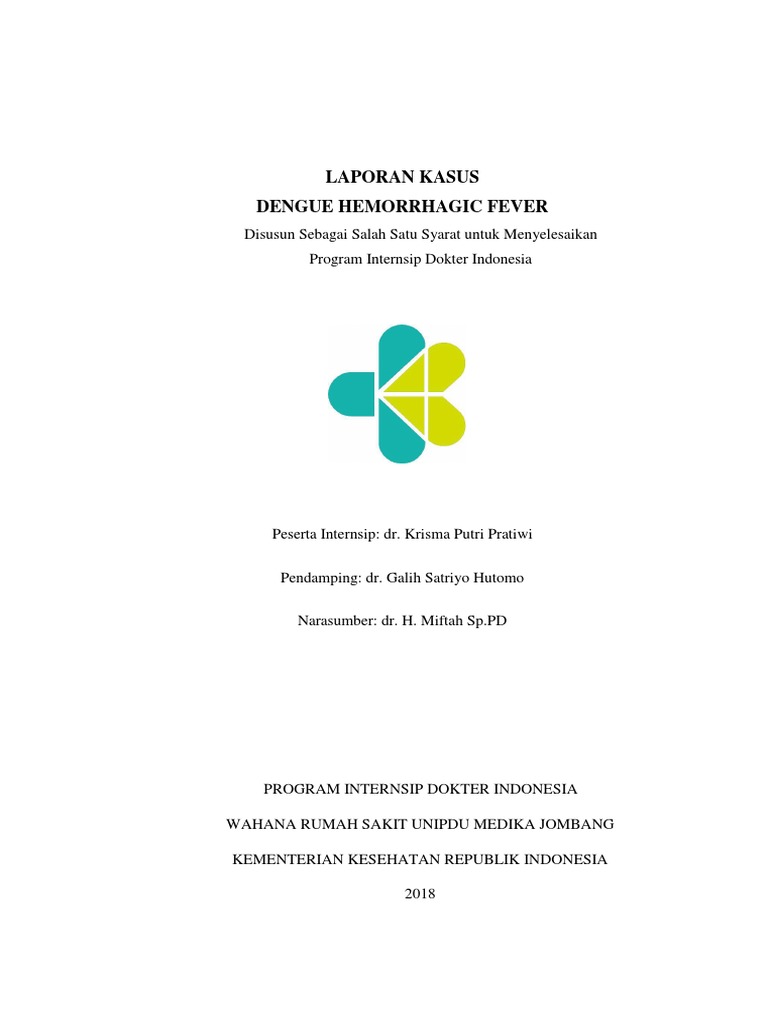 LAPORAN KASUS
DENGUE HEMORRHAGIC FEVER

Disusun Sebagai Salah Satu Syarat untuk Menyelesaikan Program Internsip Dokter Indonesia

Peserta Internsip: dr. Krisma Putri Pratiwi

Pendamping: dr. Galih Satriyo Hutomo

Narasumber: dr. H. Miftah Sp.PD

PROGRAM INTERNSIP DOKTER INDONESIA

WAHANA RUMAH SAKIT UNIPDU MEDIKA JOMBANG

KEMENTERIAN KESEHATAN REPUBLIK INDONESIA

2018